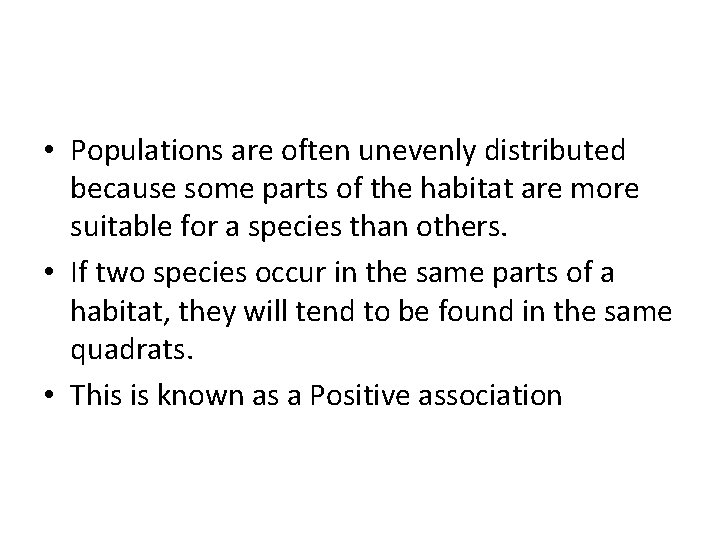 • Populations are often unevenly distributed because some parts of the habitat are more suitable for a species than others.

• If two species occur in the same parts of a habitat, they will tend to be found in the same quadrats.

• This is known as a Positive association